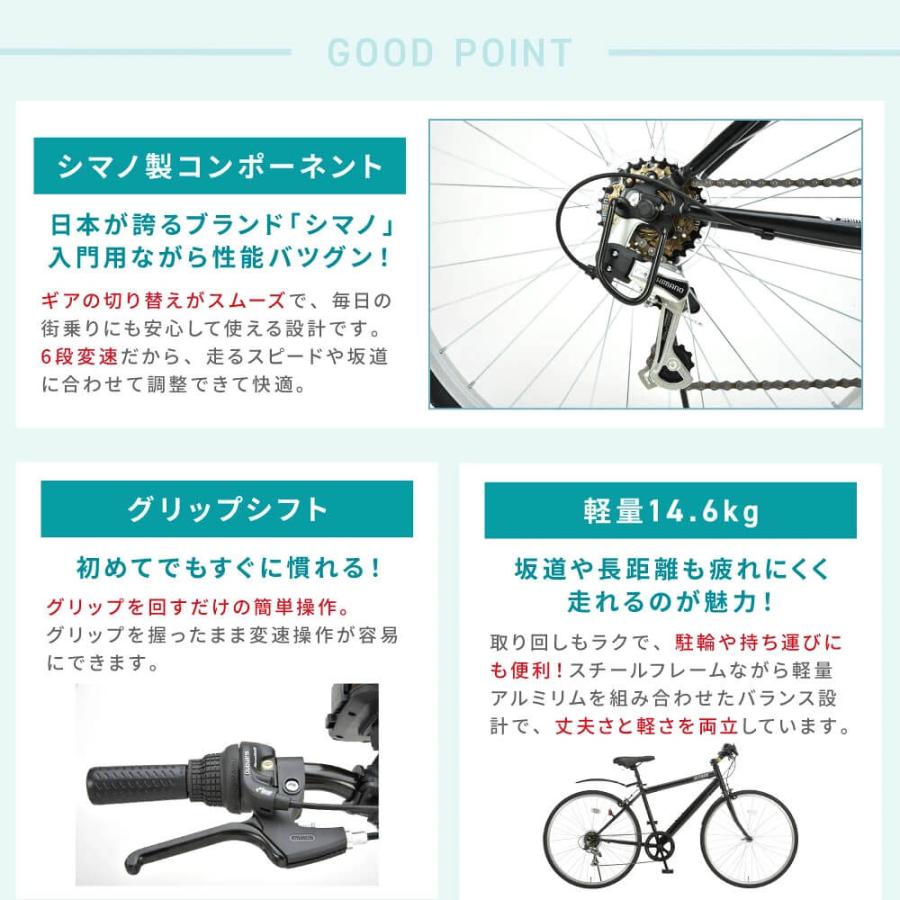 GOOD POINT

シマノ製コンポーネント

日本が誇るブランド「シマノ」入門用ながら性能バツグン！

ギアの切り替えがスムーズで、毎日の街乗りにも安心して使える設計です。6段変速だから、走るスピードや坂道に合わせて調整できて快適。

SHIMANO

グリップシフト

初めてでもすぐに慣れる！

グリップを回すだけの簡単操作。グリップを握ったまま変速操作が容易にできます。

軽量14.6kg

坂道や長距離も疲れにくく走れるのが魅力！

取り回しもラクで、駐輪や持ち運びにも便利！スチールフレームながら軽量アルミリムを組み合わせたバランス設計で、丈夫さと軽さを両立しています。